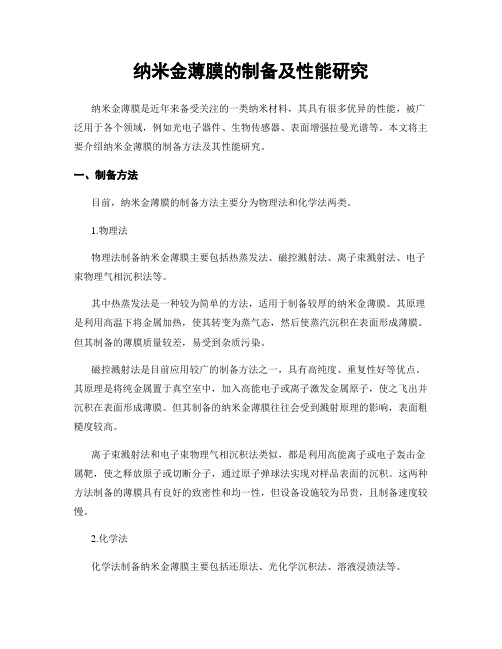 纳米金薄膜的制备及性能研究

纳米金薄膜是近年来备受关注的一类纳米材料，其具有很多优异的性能，被广泛用于各个领域，例如光电子器件、生物传感器、表面增强拉曼光谱等。本文将主要介绍纳米金薄膜的制备方法及其性能研究。

一、制备方法

目前，纳米金薄膜的制备方法主要分为物理法和化学法两类。

1.物理法

物理法制备纳米金薄膜主要包括热蒸发法、磁控溅射法、离子束溅射法、电子束物理气相沉积法等。

其中热蒸发法是一种较为简单的方法，适用于制备较厚的纳米金薄膜。其原理是利用高温下将金属加热，使其转变为蒸气态，然后使蒸汽沉积在表面形成薄膜。但其制备的薄膜质量较差，易受到杂质污染。

磁控溅射法是目前应用较广的制备方法之一，具有高纯度、重复性好等优点。其原理是将纯金属置于真空室中，加入高能电子或离子激发金属原子，使之飞出并沉积在表面形成薄膜。但其制备的纳米金薄膜往往会受到溅射原理的影响，表面粗糙度较高。

离子束溅射法和电子束物理气相沉积法类似，都是利用高能离子或电子轰击金属靶，使之释放原子或切断分子，通过原子弹球法实现对样品表面的沉积。这两种方法制备的薄膜具有良好的致密性和均一性，但设备设施较为昂贵，且制备速度较慢。

2.化学法

化学法制备纳米金薄膜主要包括还原法、光化学沉积法、溶液浸渍法等。